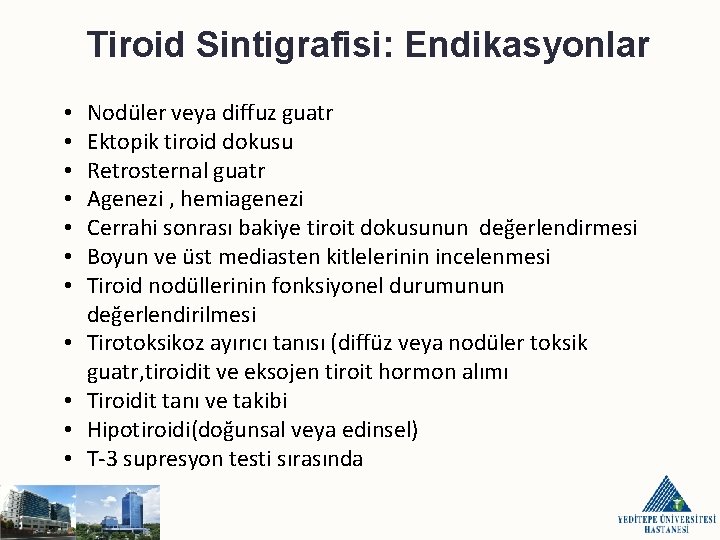 Tiroid Sintigrafisi: Endikasyonlar

• Nodüler veya diffuz guatr
• Ektopik tiroid dokusu
• Retrosternal guatr
• Agenezi , hemiagenezi
• Cerrahi sonrası bakiye tiroit dokusunun değerlendirmesi
• Boyun ve üst mediasten kitlelerinin incelenmesi
• Tiroid nodüllerinin fonksiyonel durumunun değerlendirilmesi
• Tirotoksikoz ayırıcı tanısı (diffüz veya nodüler toksik guatr,tiroidit ve eksojen tiroit hormon alımı
• Tiroidit tanı ve takibi
• Hipotiroidi(doğunsal veya edinsel)
• T-3 supresyon testi sırasında

YEDİTEPE ÜNİVERSİTESİ
HASTANESİ